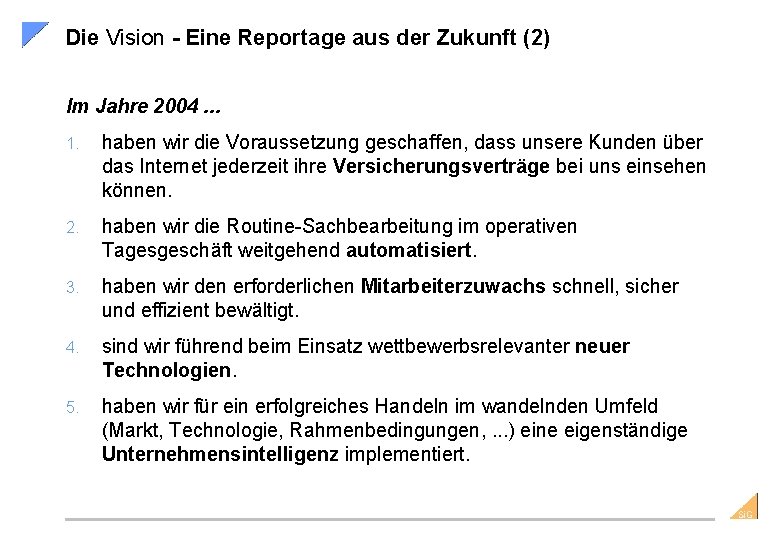 Die Vision - Eine Reportage aus der Zukunft (2)

Im Jahre 2004 ...

1. haben wir die Voraussetzung geschaffen, dass unsere Kunden über das Internet jederzeit ihre Versicherungsverträge bei uns einsehen können.

2. haben wir die Routine-Sachbearbeitung im operativen Tagesgeschäft weitgehend automatisiert.

3. haben wir den erforderlichen Mitarbeiterzuwachs schnell, sicher und effizient bewältigt.

4. sind wir führend beim Einsatz wettbewerbsrelevanter neuer Technologien.

5. haben wir für ein erfolgreiches Handeln im wandelnden Umfeld (Markt, Technologie, Rahmenbedingungen, ...) eine eigenständige Unternehmensintelligenz implementiert.

SIG